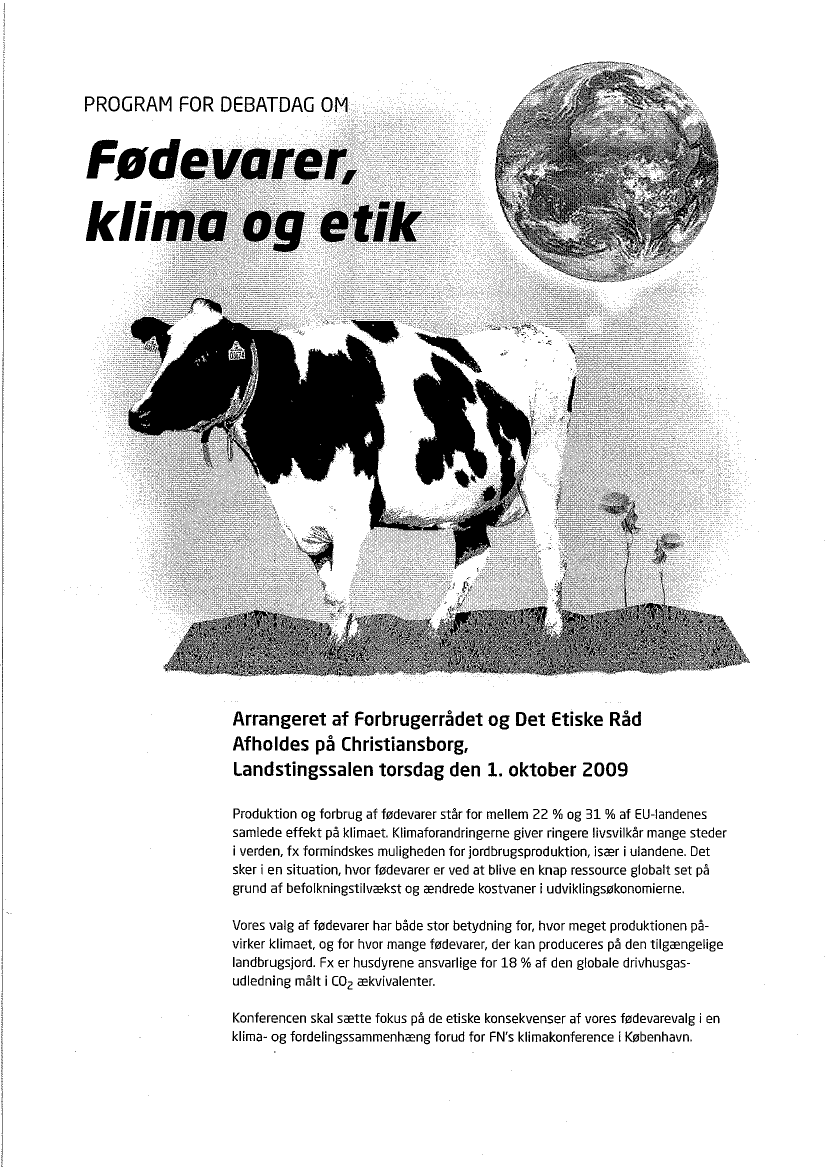 PROGRAM FOR DEBATDAG OM

Fødevarer, klima og etik

Arrangeret af Forbrugerrådet og Det Etiske Råd
Afholdes på Christiansborg,
Landstingssalen torsdag den 1. oktober 2009

Produktion og forbrug af fødevarer står for mellem 22 % og 31 % af EU-landenes samlede effekt på klimaet. Klimaforandringerne giver ringere livsvilkår mange steder i verden, fx formindskes muligheden for jordbrugsproduktion, især i ulandene. Det sker i en situation, hvor fødevarer er ved at blive en knap ressource globalt set på grund af befolkningstilvækst og ændrede kostvaner i udviklingsøkonomierne.

Vores valg af fødevarer har både stor betydning for, hvor meget produktionen påvirker klimaet, og for hvor mange fødevarer, der kan produceres på den tilgængelige landbrugsjord. Fx er husdyrene ansvarlige for 18 % af den globale drivhusgasudledning målt i $CO_2$ ækvivalenter.

Konferencen skal sætte fokus på de etiske konsekvenser af vores fødevarevalg i en klima- og fordelingssammenhæng forud for FN's klimakonference i København.